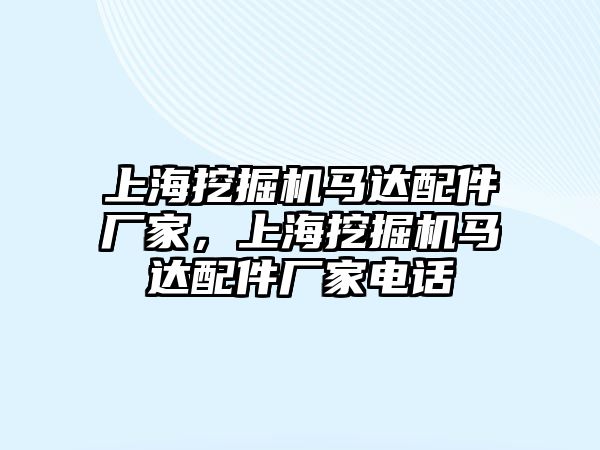 上海挖掘机马达配件厂家，上海挖掘机马达配件厂家电话